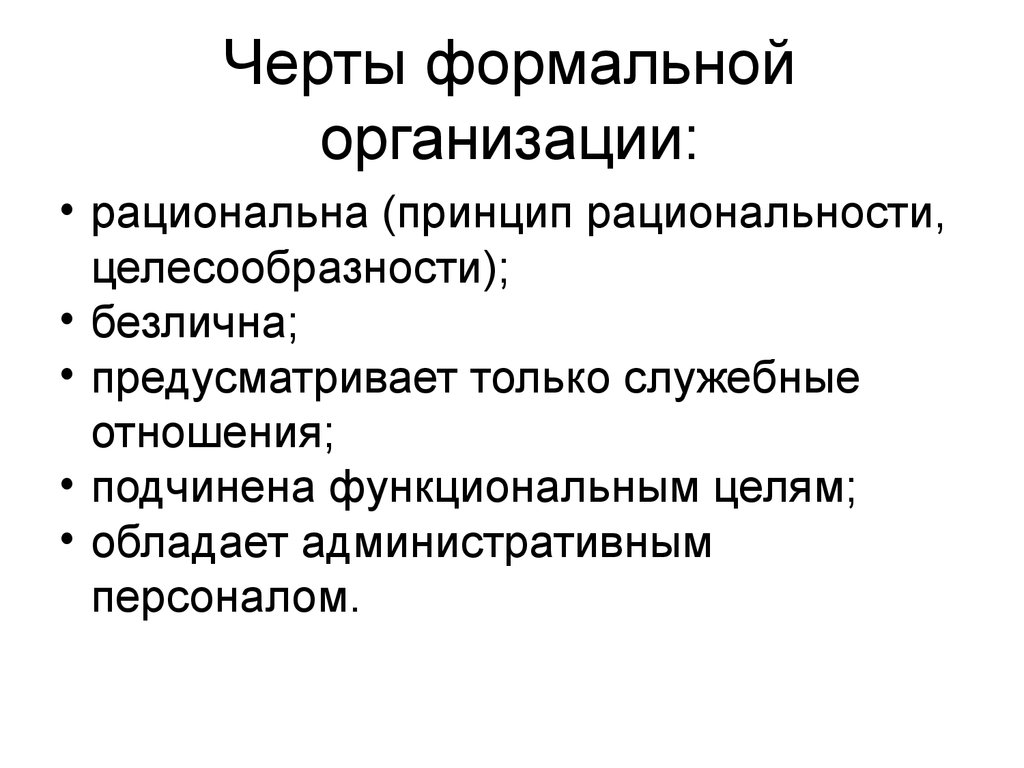 Черты формальной организации:

• рациональна (принцип рациональности, целесообразности);
• безлична;
• предусматривает только служебные отношения;
• подчинена функциональным целям;
• обладает административным персоналом.